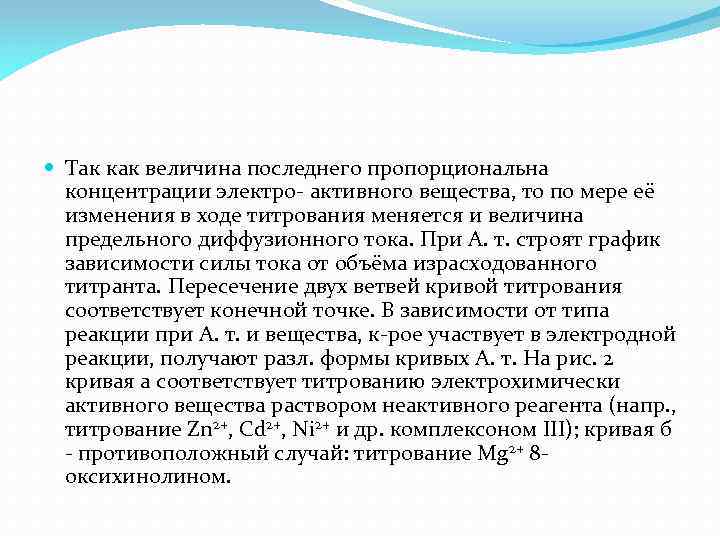 Так как величина последнего пропорциональна концентрации электро- активного вещества, то по мере её изменения в ходе титрования меняется и величина предельного диффузионного тока. При А. т. строят график зависимости силы тока от объёма израсходованного титранта. Пересечение двух ветвей кривой титрования соответствует конечной точке. В зависимости от типа реакции при А. т. и вещества, к-рое участвует в электродной реакции, получают разл. формы кривых А. т. На рис. 2 кривая а соответствует титрованию электрохимически активного вещества раствором неактивного реагента (напр., титрование $Zn^{2+}$, $Cd^{2+}$, $Ni^{2+}$ и др. комплексоном III); кривая б - противоположный случай: титрование $Mg^{2+}$ 8-оксихинолином.